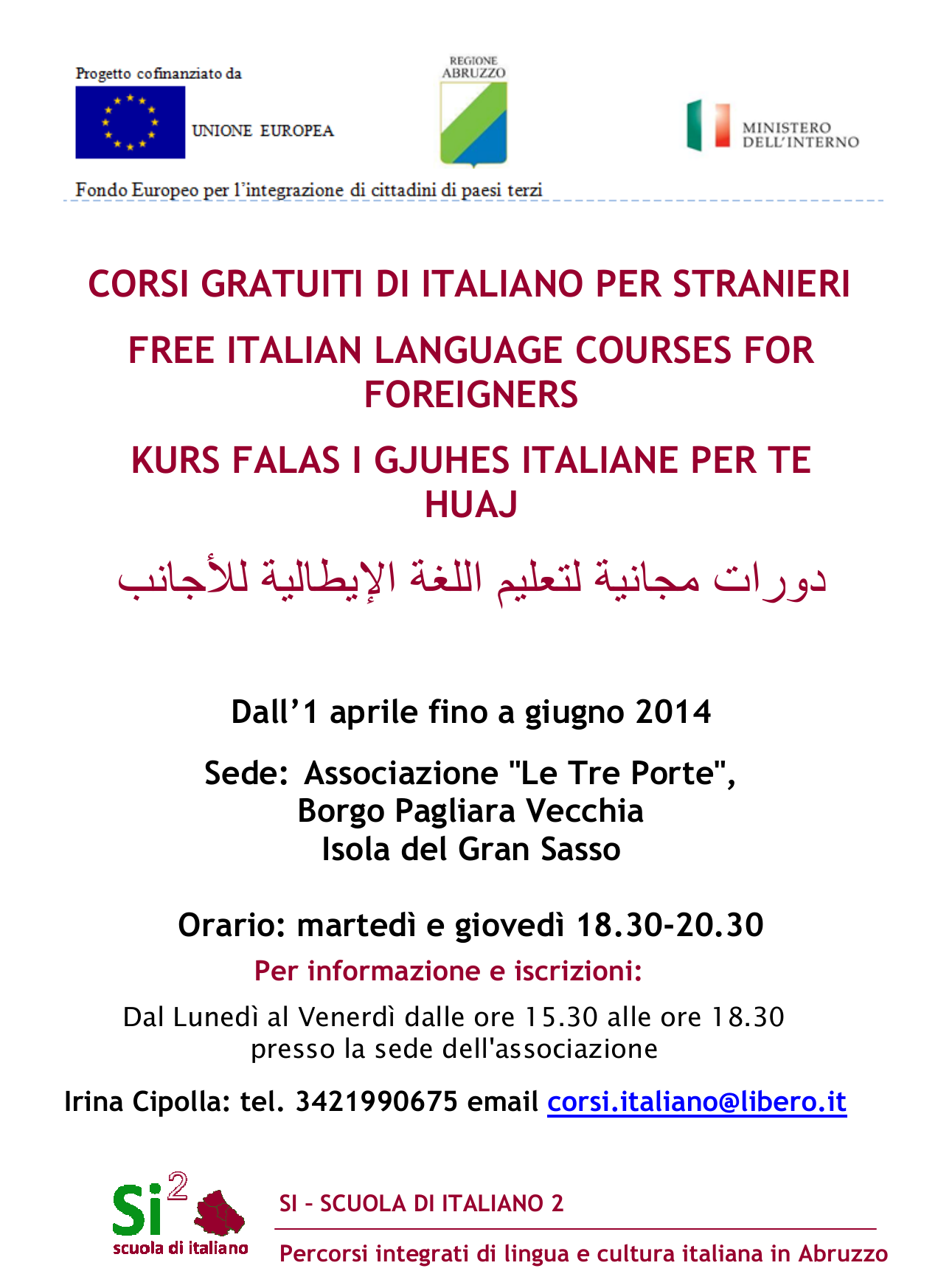 Progetto cofinanziato da

UNIONE EUROPEA

REGIONE ABRUZZO

MINISTERO DELL'INTERNO

Fondo Europeo per l'integrazione di cittadini di paesi terzi

CORSI GRATUITI DI ITALIANO PER STRANIERI

FREE ITALIAN LANGUAGE COURSES FOR FOREIGNERS

KURS FALAS I GJUHES ITALIANE PER TE HUAJ

دورات مجانية لتعليم اللغة الإيطالية للأجانب

Dall'1 aprile fino a giugno 2014

Sede: Associazione "Le Tre Porte", Borgo Pagliara Vecchia Isola del Gran Sasso

Orario: martedì e giovedì 18.30-20.30

Per informazione e iscrizioni:

Dal Lunedì al Venerdì dalle ore 15.30 alle ore 18.30 presso la sede dell'associazione

Irina Cipolla: tel. 3421990675 email corsi.italiano@libero.it

Si$^2$ scuola di italiano

SI - SCUOLA DI ITALIANO 2

Percorsi integrati di lingua e cultura italiana in Abruzzo